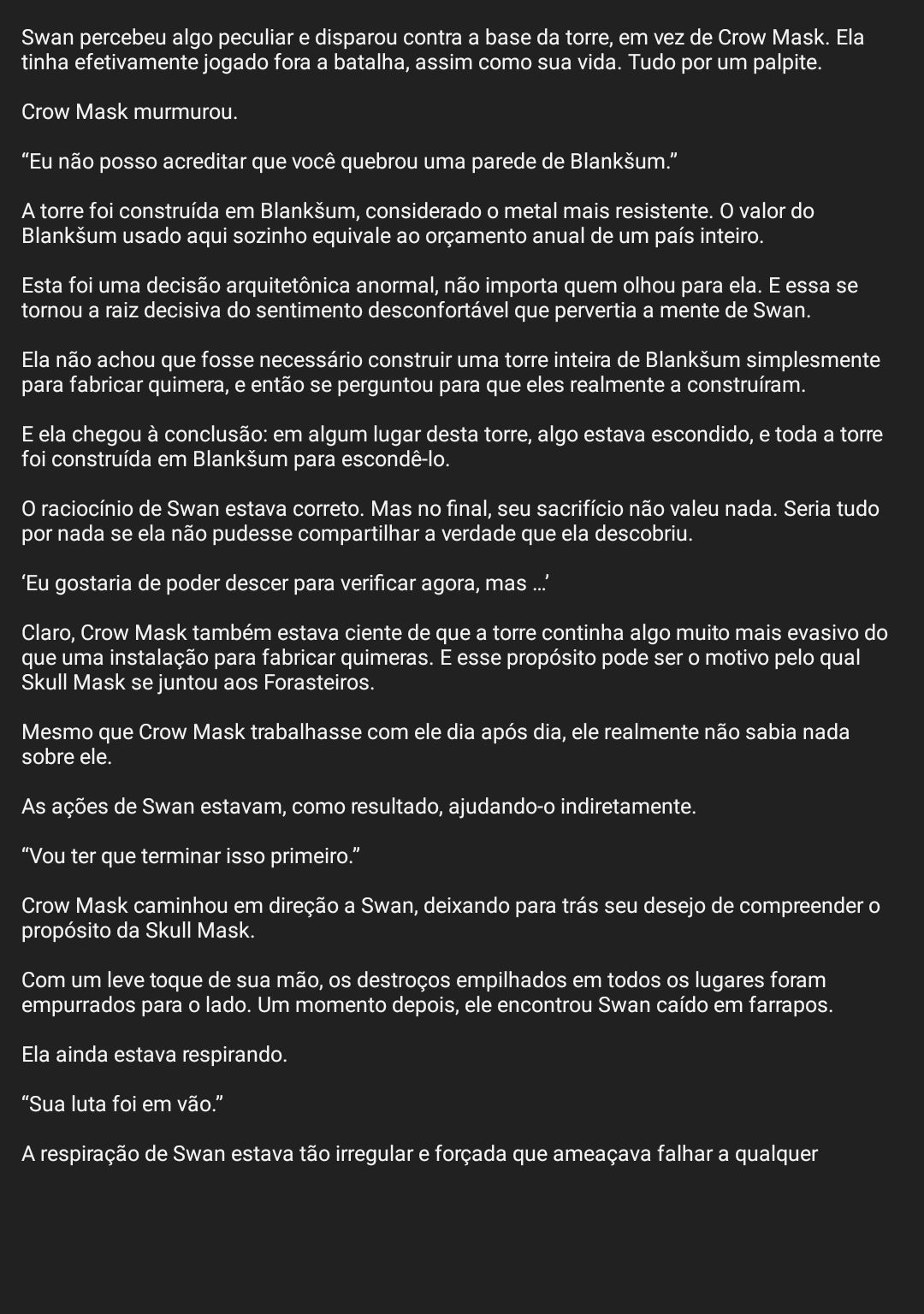 Swan percebeu algo peculiar e disparou contra a base da torre, em vez de Crow Mask. Ela tinha efetivamente jogado fora a batalha, assim como sua vida. Tudo por um palpite.

Crow Mask murmurou.

“Eu não posso acreditar que você quebrou uma parede de Blankšum.”

A torre foi construída em Blankšum, considerado o metal mais resistente. O valor do Blankšum usado aqui sozinho equivale ao orçamento anual de um país inteiro.

Esta foi uma decisão arquitetônica anormal, não importa quem olhou para ela. E essa se tornou a raiz decisiva do sentimento desconfortável que pervertia a mente de Swan.

Ela não achou que fosse necessário construir uma torre inteira de Blankšum simplesmente para fabricar quimera, e então se perguntou para que eles realmente a construíram.

E ela chegou à conclusão: em algum lugar desta torre, algo estava escondido, e toda a torre foi construída em Blankšum para escondê-lo.

O raciocínio de Swan estava correto. Mas no final, seu sacrifício não valeu nada. Seria tudo por nada se ela não pudesse compartilhar a verdade que ela descobriu.

‘Eu gostaria de poder descer para verificar agora, mas …’

Claro, Crow Mask também estava ciente de que a torre continha algo muito mais evasivo do que uma instalação para fabricar quimeras. E esse propósito pode ser o motivo pelo qual Skull Mask se juntou aos Forasteiros.

Mesmo que Crow Mask trabalhasse com ele dia após dia, ele realmente não sabia nada sobre ele.

As ações de Swan estavam, como resultado, ajudando-o indiretamente.

“Vou ter que terminar isso primeiro.”

Crow Mask caminhou em direção a Swan, deixando para trás seu desejo de compreender o propósito da Skull Mask.

Com um leve toque de sua mão, os destroços empilhados em todos os lugares foram empurrados para o lado. Um momento depois, ele encontrou Swan caído em farrapos.

Ela ainda estava respirando.

“Sua luta foi em vão.”

A respiração de Swan estava tão irregular e forçada que ameaçava falhar a qualquer